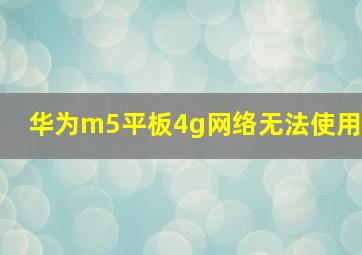 华为m5平板4g网络无法使用